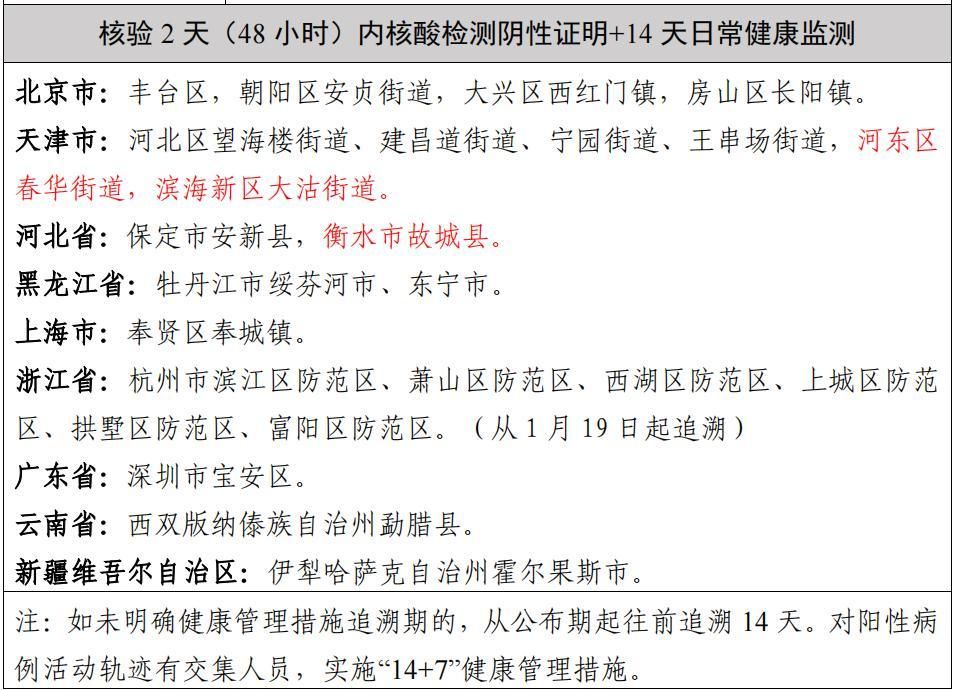 核验 2 天（48 小时）内核酸检测阴性证明+14 天日常健康监测

北京市：丰台区，朝阳区安贞街道，大兴区西红门镇，房山区长阳镇。

天津市：河北区望海楼街道、建昌道街道、宁园街道、王串场街道，河东区春华街道，滨海新区大沽街道。

河北省：保定市安新县，衡水市故城县。

黑龙江省：牡丹江市绥芬河市、东宁市。

上海市：奉贤区奉城镇。

浙江省：杭州市滨江区防范区、萧山区防范区、西湖区防范区、上城区防范区、拱墅区防范区、富阳区防范区。（从 1 月 19 日起追溯）

广东省：深圳市宝安区。

云南省：西双版纳傣族自治州勐腊县。

新疆维吾尔自治区：伊犁哈萨克自治州霍尔果斯市。

注：如未明确健康管理措施追溯期的，从公布期起往前追溯 14 天。对阳性病例活动轨迹有交集人员，实施“14+7”健康管理措施。